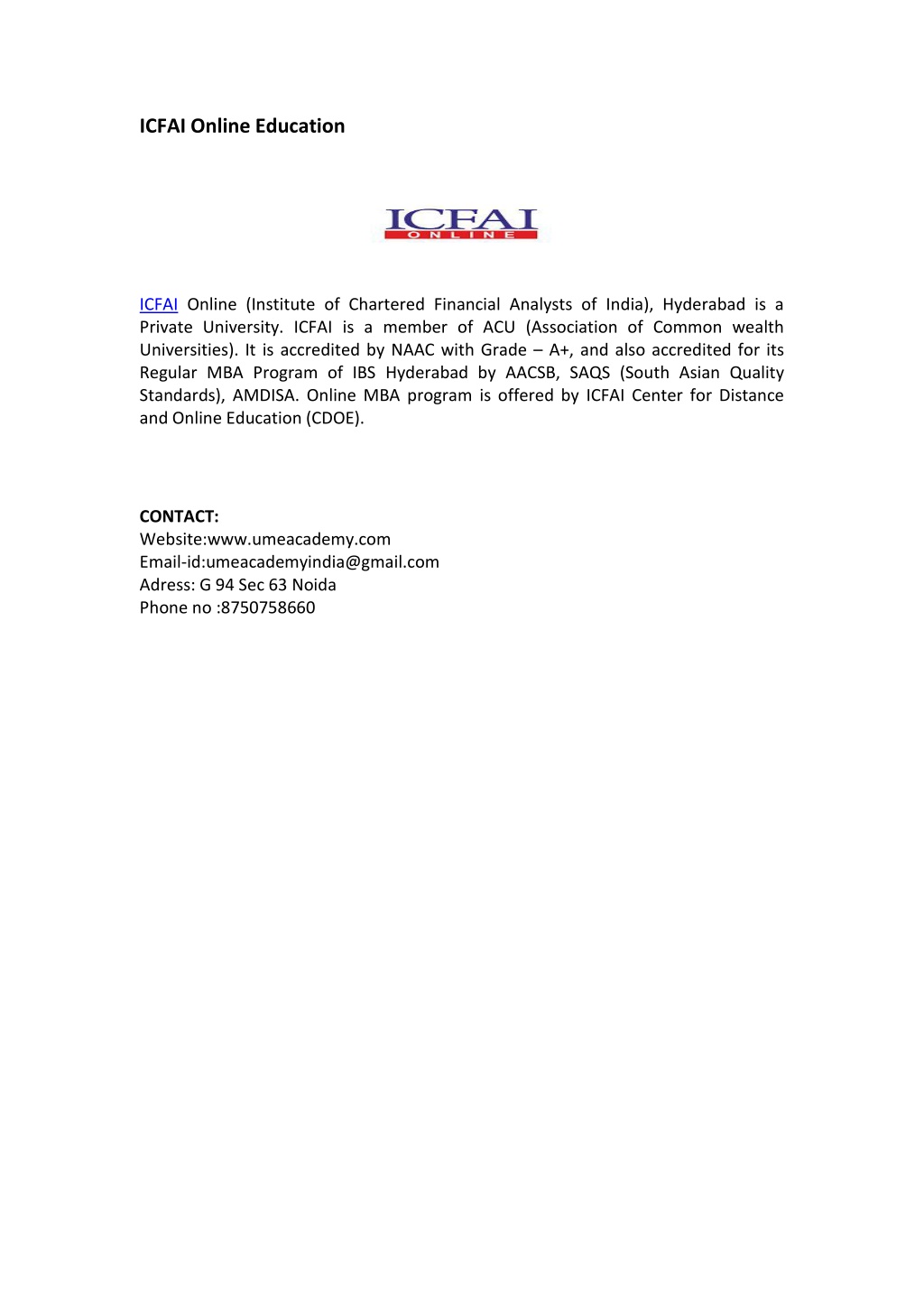 ICFAI Online Education

ICFAI
ONLINE

ICFAI Online (Institute of Chartered Financial Analysts of India), Hyderabad is a Private University. ICFAI is a member of ACU (Association of Common wealth Universities). It is accredited by NAAC with Grade – A+, and also accredited for its Regular MBA Program of IBS Hyderabad by AACSB, SAQS (South Asian Quality Standards), AMDISA. Online MBA program is offered by ICFAI Center for Distance and Online Education (CDOE).

CONTACT:
Website:www.umeacademy.com
Email-id:umeacademyindia@gmail.com
Adress: G 94 Sec 63 Noida
Phone no :8750758660